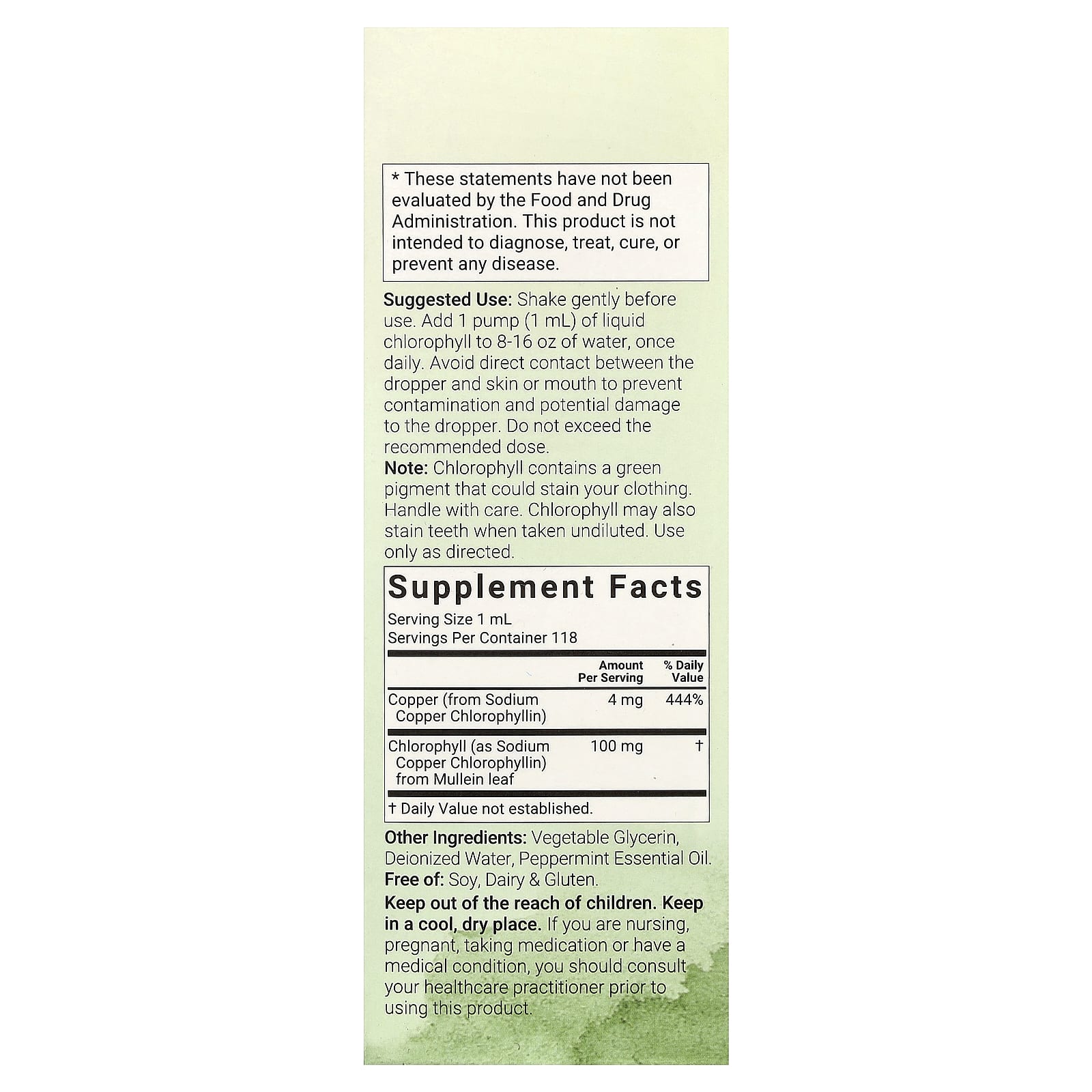 * These statements have not been evaluated by the Food and Drug Administration. This product is not intended to diagnose, treat, cure, or prevent any disease.

Suggested Use: Shake gently before use. Add 1 pump (1 mL) of liquid chlorophyll to 8-16 oz of water, once daily. Avoid direct contact between the dropper and skin or mouth to prevent contamination and potential damage to the dropper. Do not exceed the recommended dose.
Note: Chlorophyll contains a green pigment that could stain your clothing. Handle with care. Chlorophyll may also stain teeth when taken undiluted. Use only as directed.

Supplement Facts
Serving Size 1 mL
Servings Per Container 118

| | Amount Per Serving | % Daily Value |
|---|---|---|
| Copper (from Sodium Copper Chlorophyllin) | 4 mg | 444% |
| Chlorophyll (as Sodium Copper Chlorophyllin) from Mullein leaf | 100 mg | † |

† Daily Value not established.

Other Ingredients: Vegetable Glycerin, Deionized Water, Peppermint Essential Oil.
Free of: Soy, Dairy & Gluten.

Keep out of the reach of children. Keep in a cool, dry place. If you are nursing, pregnant, taking medication or have a medical condition, you should consult your healthcare practitioner prior to using this product.